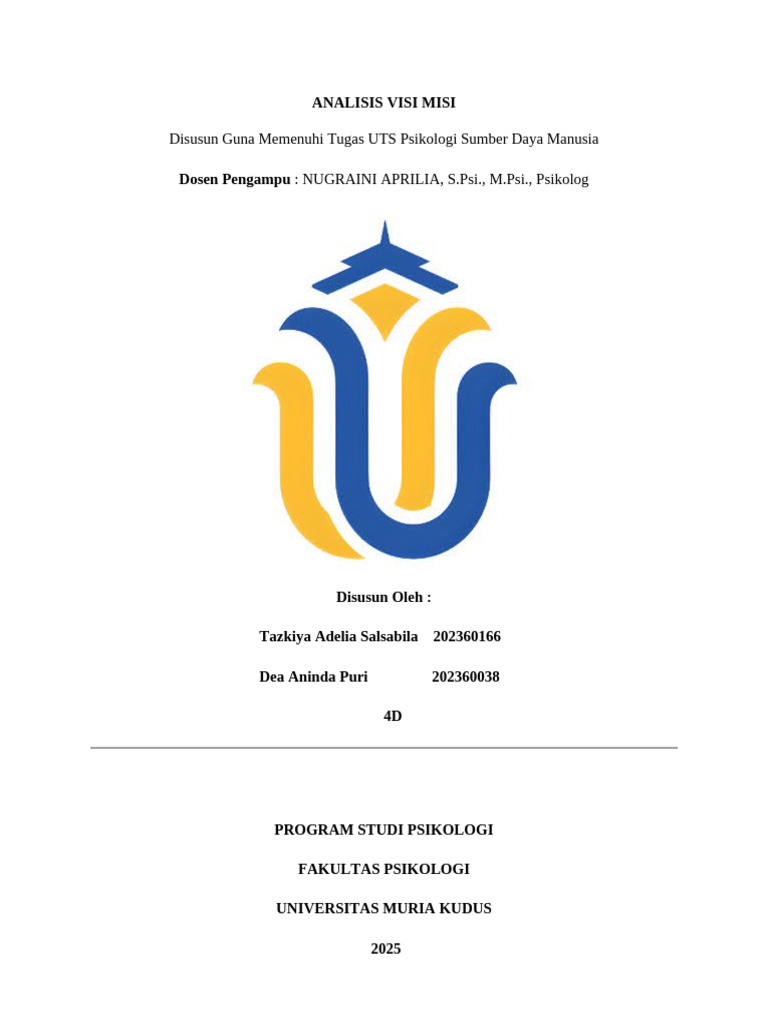 ANALISIS VISI MISI

Disusun Guna Memenuhi Tugas UTS Psikologi Sumber Daya Manusia

Dosen Pengampu : NUGRAINI APRILIA, S.Psi., M.Psi., Psikolog

Disusun Oleh :

Tazkiya Adelia Salsabila 202360166

Dea Aninda Puri 202360038

4D

PROGRAM STUDI PSIKOLOGI

FAKULTAS PSIKOLOGI

UNIVERSITAS MURIA KUDUS

2025